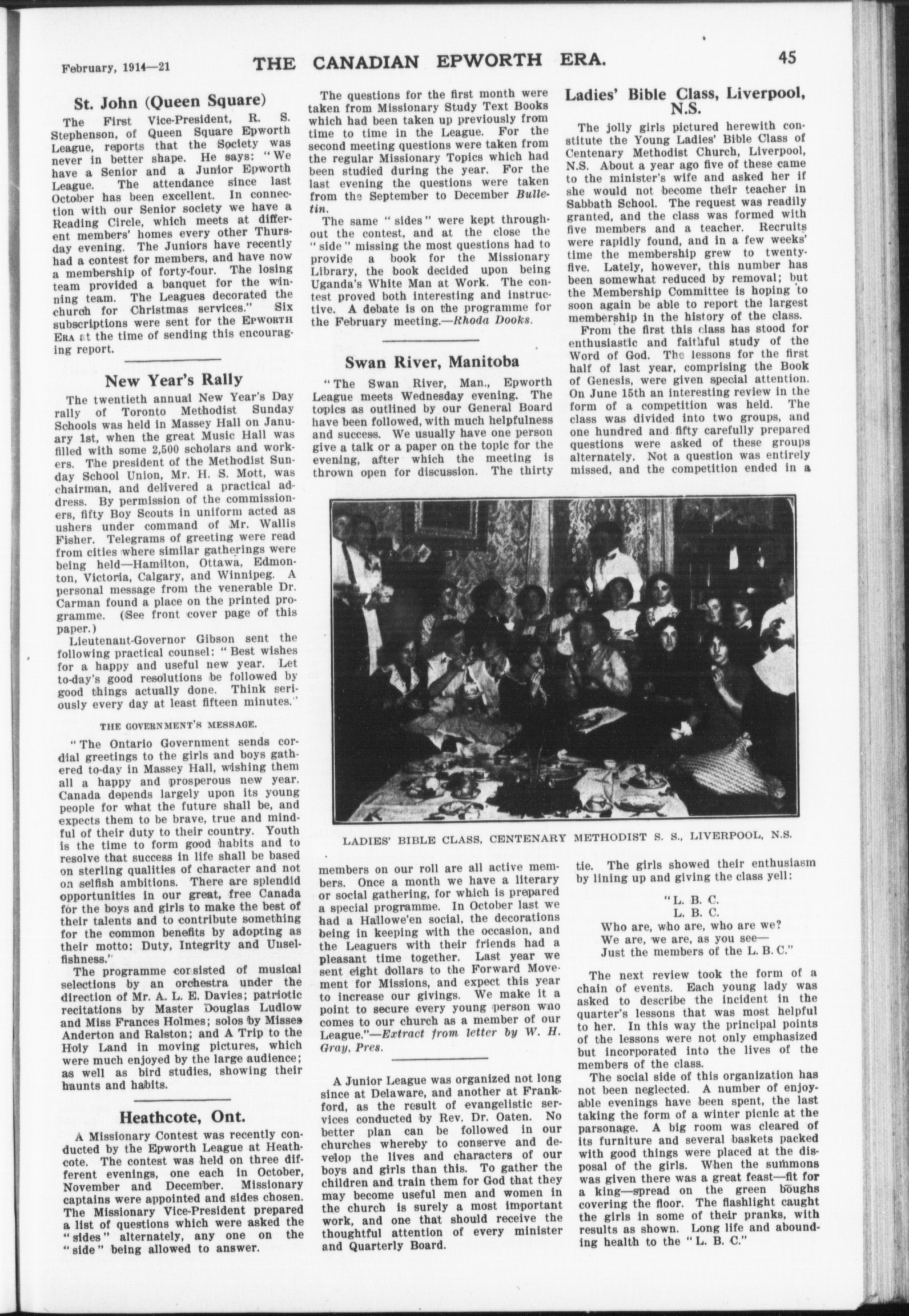 February, 1914—21 THE CANADIAN EPWORTH ERA. 45

St. John (Queen Square)

The First Vice-President, R. S. Stephenson, of Queen Square Epworth League, reports that the Society was never in better shape. He says: "We have a Senior and a Junior Epworth League. The attendance since last October has been excellent. In connection with our Senior society we have a Reading Circle, which meets at different members' homes every other Thursday evening. The Juniors have recently had a contest for members, and have now a membership of forty-four. The losing team provided a banquet for the winning team. The Leagues decorated the church for Christmas services." Six subscriptions were sent for the EPWORTH ERA at the time of sending this encouraging report.

New Year's Rally

The twentieth annual New Year's Day rally of Toronto Methodist Sunday Schools was held in Massey Hall on January 1st, when the great Music Hall was filled with some 2,500 scholars and workers. The president of the Methodist Sunday School Union, Mr. H. S. Mott, was chairman, and delivered a practical address. By permission of the commissioners, fifty Boy Scouts in uniform acted as ushers under command of Mr. Wallis Fisher. Telegrams of greeting were read from cities where similar gatherings were being held—Hamilton, Ottawa, Edmonton, Victoria, Calgary, and Winnipeg. A personal message from the venerable Dr. Carman found a place on the printed programme. (See front cover page of this paper.)

Lieutenant-Governor Gibson sent the following practical counsel: "Best wishes for a happy and useful new year. Let to-day's good resolutions be followed by good things actually done. Think seriously every day at least fifteen minutes."

THE GOVERNMENT'S MESSAGE.

"The Ontario Government sends cordial greetings to the girls and boys gathered to-day in Massey Hall, wishing them all a happy and prosperous new year. Canada depends largely upon its young people for what the future shall be, and expects them to be brave, true and mindful of their duty to their country. Youth is the time to form good habits and to resolve that success in life shall be based on sterling qualities of character and not on selfish ambitions. There are splendid opportunities in our great, free Canada for the boys and girls to make the best of their talents and to contribute something for the common benefits by adopting as their motto: Duty, Integrity and Unselfishness."

The programme consisted of musical selections by an orchestra under the direction of Mr. A. L. E. Davies; patriotic recitations by Master Douglas Ludlow and Miss Frances Holmes; solos by Misses Anderton and Ralston; and A Trip to the Holy Land in moving pictures, which were much enjoyed by the large audience; as well as bird studies, showing their haunts and habits.

Heathcote, Ont.

A Missionary Contest was recently conducted by the Epworth League at Heathcote. The contest was held on three different evenings, one each in October, November and December. Missionary captains were appointed and sides chosen. The Missionary Vice-President prepared a list of questions which were asked the "sides" alternately, any one on the "side" being allowed to answer.

The questions for the first month were taken from Missionary Study Text Books which had been taken up previously from time to time in the League. For the second meeting questions were taken from the regular Missionary Topics which had been studied during the year. For the last evening the questions were taken from the September to December Bulletin.

The same "sides" were kept throughout the contest, and at the close the "side" missing the most questions had to provide a book for the Missionary Library, the book decided upon being Uganda's White Man at Work. The contest proved both interesting and instructive. A debate is on the programme for the February meeting.—Rhoda Dooks.

Swan River, Manitoba

"The Swan River, Man., Epworth League meets Wednesday evening. The topics as outlined by our General Board have been followed, with much helpfulness and success. We usually have one person give a talk or a paper on the topic for the evening, after which the meeting is thrown open for discussion. The thirty members on our roll are all active members. Once a month we have a literary or social gathering, for which is prepared a special programme. In October last we had a Hallowe'en social, the decorations being in keeping with the occasion, and the Leaguers with their friends had a pleasant time together. Last year we sent eight dollars to the Forward Movement for Missions, and expect this year to increase our givings. We make it a point to secure every young person who comes to our church as a member of our League."—Extract from letter by W. H. Gray, Pres.

A Junior League was organized not long since at Delaware, and another at Frankford, as the result of evangelistic services conducted by Rev. Dr. Oaten. No better plan can be followed in our churches whereby to conserve and develop the lives and characters of our boys and girls than this. To gather the children and train them for God that they may become useful men and women in the church is surely a most important work, and one that should receive the thoughtful attention of every minister and Quarterly Board.

Ladies' Bible Class, Liverpool, N.S.

The jolly girls pictured herewith constitute the Young Ladies' Bible Class of Centenary Methodist Church, Liverpool, N.S. About a year ago five of these came to the minister's wife and asked her if she would not become their teacher in Sabbath School. The request was readily granted, and the class was formed with five members and a teacher. Recruits were rapidly found, and in a few weeks' time the membership grew to twenty-five. Lately, however, this number has been somewhat reduced by removal; but the Membership Committee is hoping to soon again be able to report the largest membership in the history of the class.

From the first this class has stood for enthusiastic and faithful study of the Word of God. The lessons for the first half of last year, comprising the Book of Genesis, were given special attention. On June 15th an interesting review in the form of a competition was held. The class was divided into two groups, and one hundred and fifty carefully prepared questions were asked of these groups alternately. Not a question was entirely missed, and the competition ended in a tie. The girls showed their enthusiasm by lining up and giving the class yell:

"L. B. C.
L. B. C.
Who are, who are, who are we?
We are, we are, as you see—
Just the members of the L. B. C."

The next review took the form of a chain of events. Each young lady was asked to describe the incident in the quarter's lessons that was most helpful to her. In this way the principal points of the lessons were not only emphasized but incorporated into the lives of the members of the class.

The social side of this organization has not been neglected. A number of enjoyable evenings have been spent, the last taking the form of a winter picnic at the parsonage. A big room was cleared of its furniture and several baskets packed with good things were placed at the disposal of the girls. When the summons was given there was a great feast—fit for a king—spread on the green boughs covering the floor. The flashlight caught the girls in some of their pranks, with results as shown. Long life and abounding health to the "L. B. C."

LADIES' BIBLE CLASS, CENTENARY METHODIST S. S., LIVERPOOL, N.S.